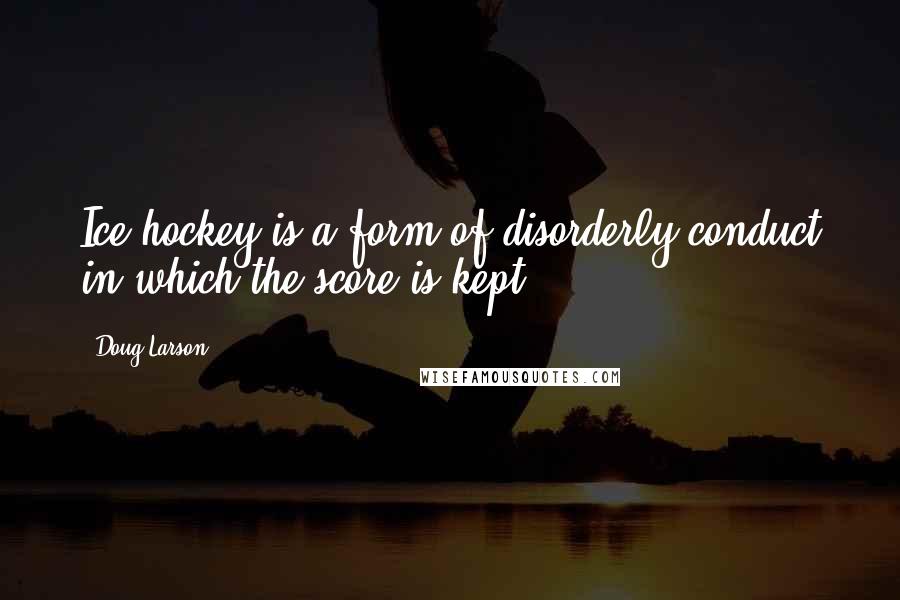 Ice hockey is a form of disorderly conduct in which the score is kept.

Doug Larson

WISEFAMOUSQUOTES.COM